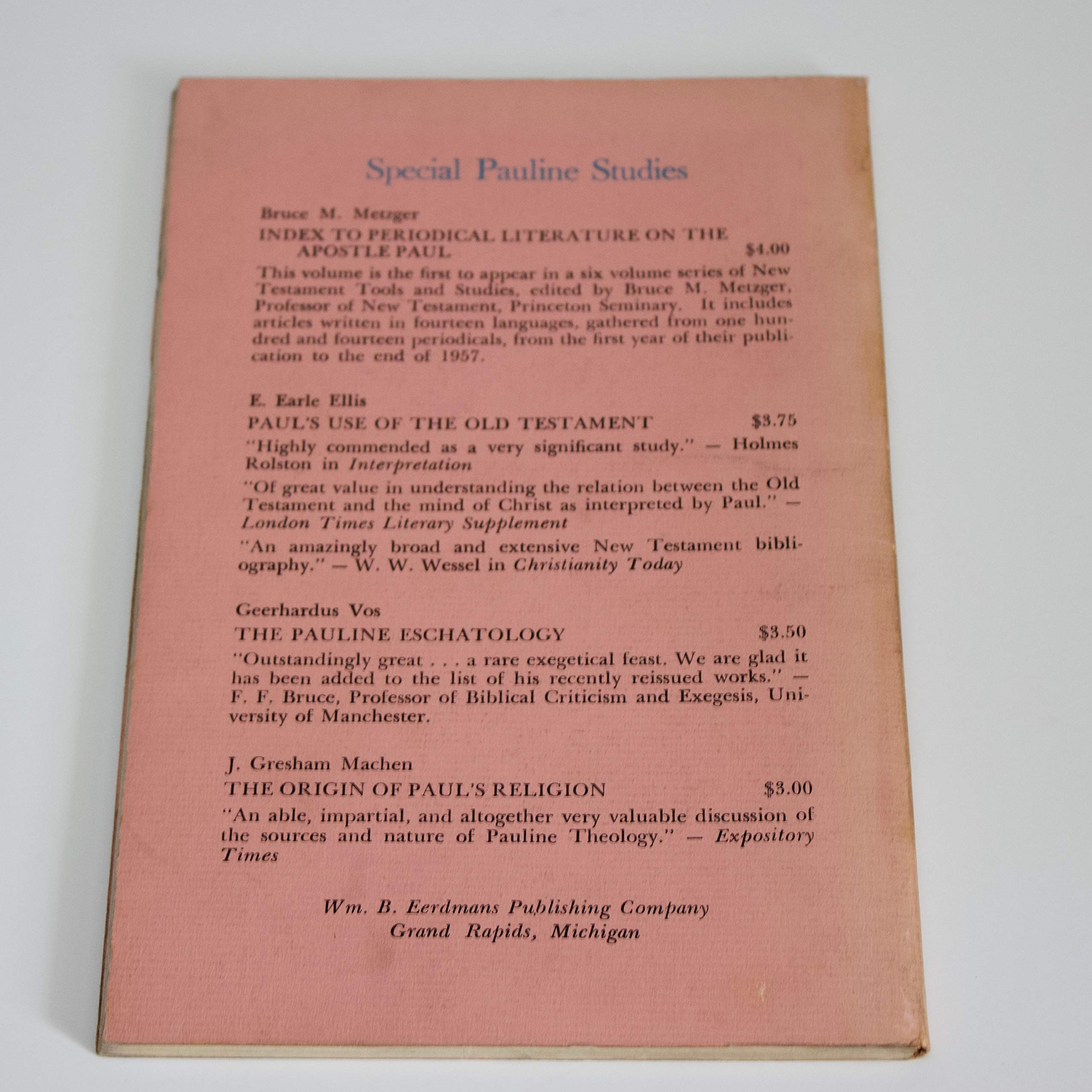 Special Pauline Studies

Bruce M. Metzger

INDEX TO PERIODICAL LITERATURE ON THE APOSTLE PAUL $4.00

This volume is the first to appear in a six volume series of New Testament Tools and Studies, edited by Bruce M. Metzger, Professor of New Testament, Princeton Seminary. It includes articles written in fourteen languages, gathered from one hundred and fourteen periodicals, from the first year of their publication to the end of 1957.

E. Earle Ellis

PAUL'S USE OF THE OLD TESTAMENT $3.75

"Highly commended as a very significant study." — Holmes Rolston in Interpretation

"Of great value in understanding the relation between the Old Testament and the mind of Christ as interpreted by Paul." — London Times Literary Supplement

"An amazingly broad and extensive New Testament bibliography." — W. W. Wessel in Christianity Today

Geerhardus Vos

THE PAULINE ESCHATOLOGY $3.50

"Outstandingly great . . . a rare exegetical feast. We are glad it has been added to the list of his recently reissued works." — F. F. Bruce, Professor of Biblical Criticism and Exegesis, University of Manchester.

J. Gresham Machen

THE ORIGIN OF PAUL'S RELIGION $3.00

"An able, impartial, and altogether very valuable discussion of the sources and nature of Pauline Theology." — Expository Times

Wm. B. Eerdmans Publishing Company
Grand Rapids, Michigan